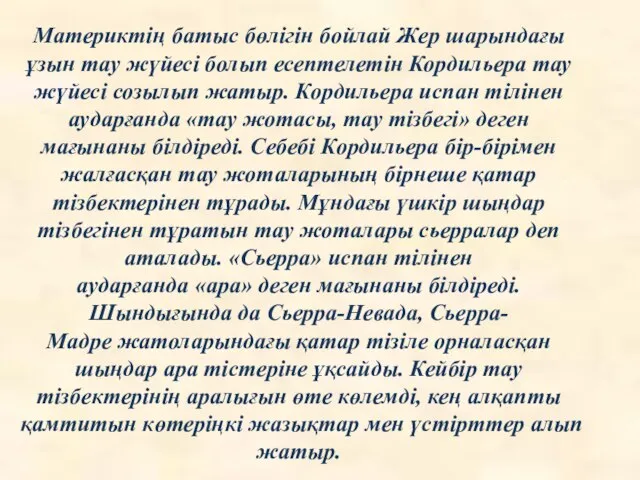 Материктің батыс бөлігін бойлай Жер шарындағы ұзын тау жүйесі болып есептелетін Кордильера тау жүйесі созылып жатыр. Кордильера испан тілінен аударғанда «тау жотасы, тау тізбегі» деген мағынаны білдіреді. Себебі Кордильера бір-бірімен жалғасқан тау жоталарының бірнеше қатар тізбектерінен тұрады. Мұндағы үшкір шыңдар тізбегінен тұратын тау жоталары сьерралар деп аталады. «Сьерра» испан тілінен аударғанда «ара» деген мағынаны білдіреді. Шындығында да Сьерра-Невада, Сьерра-Мадре жатоларындағы қатар тізіле орналасқан шыңдар ара тістеріне ұқсайды. Кейбір тау тізбектерінің аралығын өте көлемді, кең алқапты қамтитын көтеріңкі жазықтар мен үстірттер алып жатыр.